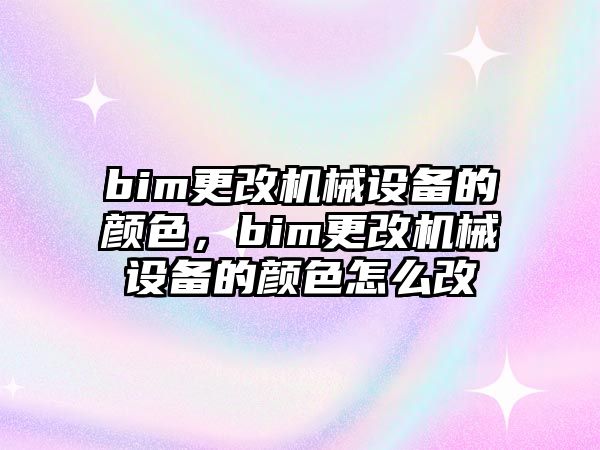 bim更改机械设备的颜色，bim更改机械设备的颜色怎么改